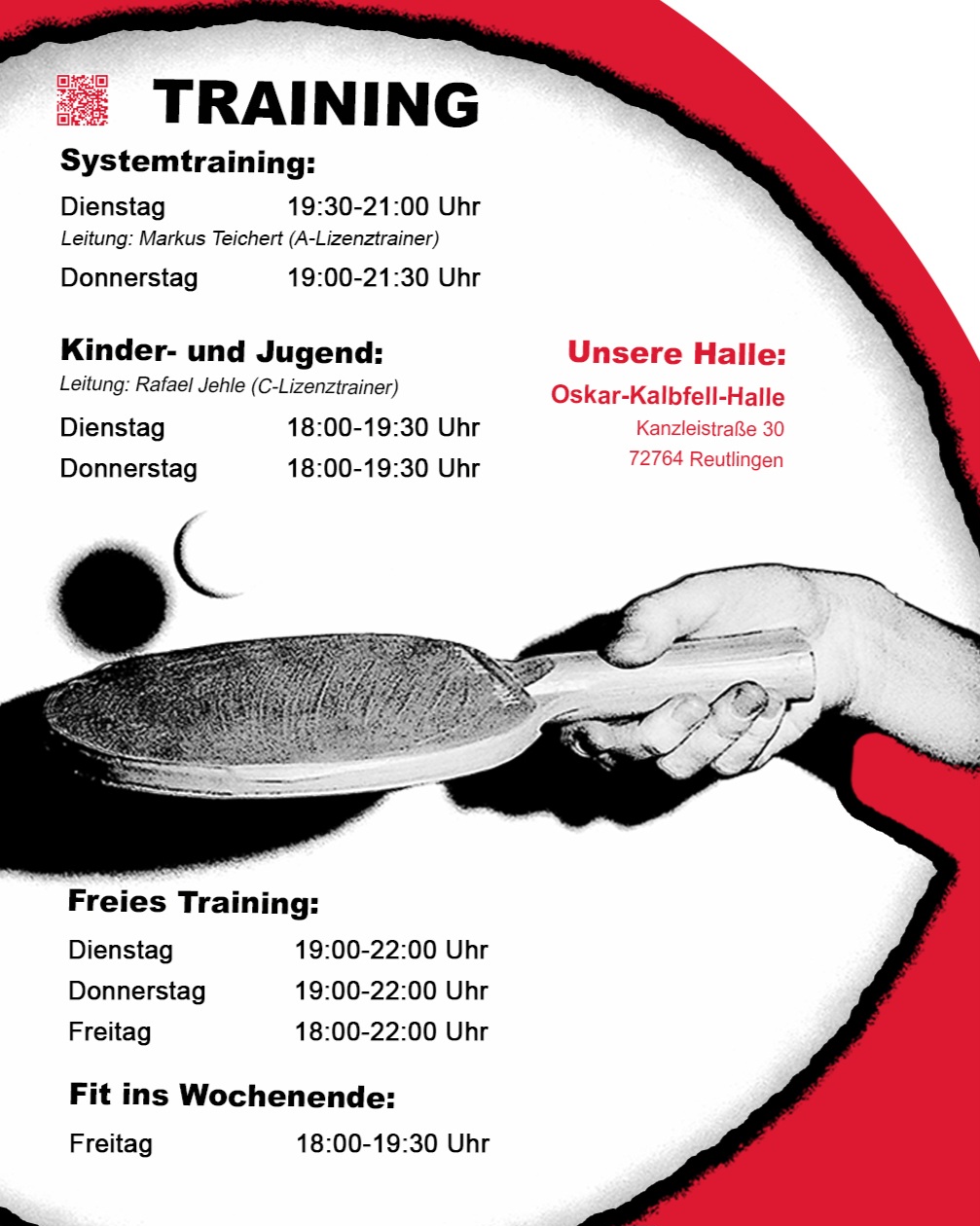 TRAINING

Systemtraining:

Dienstag 19:30-21:00 Uhr
Leitung: Markus Teichert (A-Lizenztrainer)

Donnerstag 19:00-21:30 Uhr

Kinder- und Jugend:
Leitung: Rafael Jehle (C-Lizenztrainer)

Dienstag 18:00-19:30 Uhr
Donnerstag 18:00-19:30 Uhr

Unsere Halle:
Oskar-Kalbfell-Halle
Kanzleistraße 30
72764 Reutlingen

Freies Training:

Dienstag 19:00-22:00 Uhr
Donnerstag 19:00-22:00 Uhr
Freitag 18:00-22:00 Uhr

Fit ins Wochenende:

Freitag 18:00-19:30 Uhr